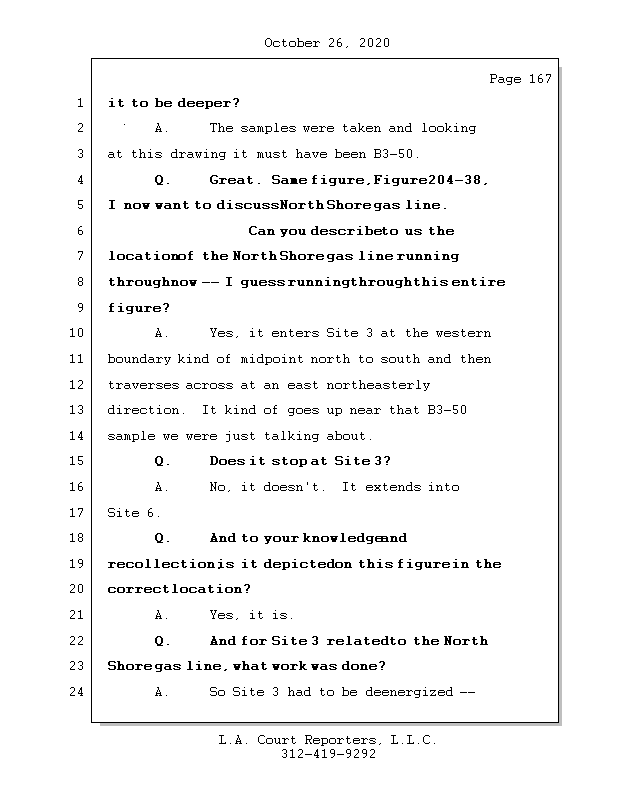 October 26, 2020

Page 167

1 it to be deeper?

2 A. The samples were taken and looking

3 at this drawing it must have been B3-50.

4 Q. Great. Same figure, Figure 204-38,

5 I now want to discuss North Shore gas line.

6 Can you describe to us the

7 location of the North Shore gas line running

8 through now -- I guess running through this entire

9 figure?

10 A. Yes, it enters Site 3 at the western

11 boundary kind of midpoint north to south and then

12 traverses across at an east northeasterly

13 direction. It kind of goes up near that B3-50

14 sample we were just talking about.

15 Q. Does it stop at Site 3?

16 A. No, it doesn't. It extends into

17 Site 6.

18 Q. And to your knowledge and

19 recollection is it depicted on this figure in the

20 correct location?

21 A. Yes, it is.

22 Q. And for Site 3 related to the North

23 Shore gas line, what work was done?

24 A. So Site 3 had to be deenergized --

L.A. Court Reporters, L.L.C.
312-419-9292